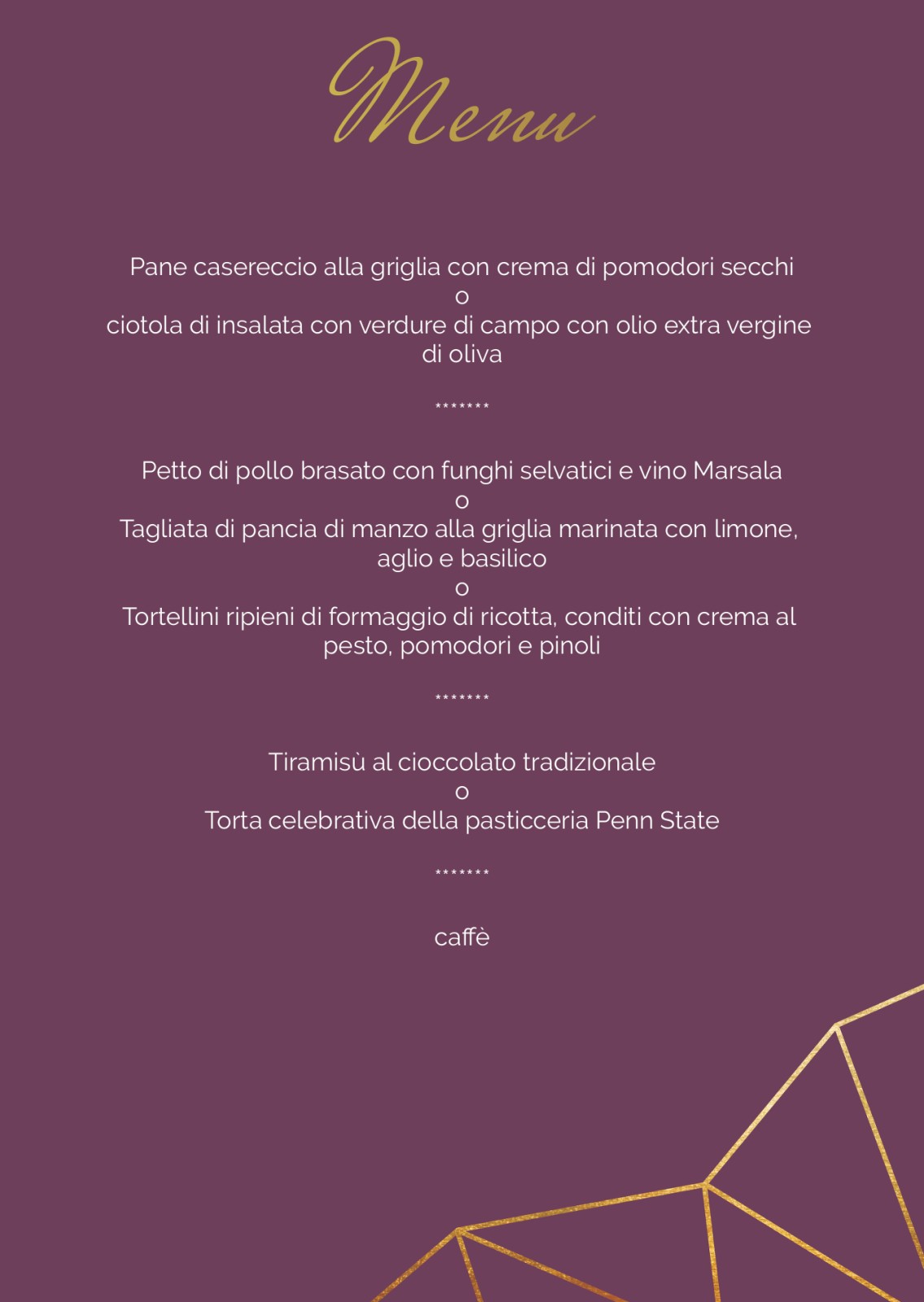 Menu

Pane casereccio alla griglia con crema di pomodori secchi
o
ciotola di insalata con verdure di campo con olio extra vergine di oliva

*******

Petto di pollo brasato con funghi selvatici e vino Marsala
o
Tagliata di pancia di manzo alla griglia marinata con limone, aglio e basilico
o
Tortellini ripieni di formaggio di ricotta, conditi con crema al pesto, pomodori e pinoli

*******

Tiramisù al cioccolato tradizionale
o
Torta celebrativa della pasticceria Penn State

*******

caffè